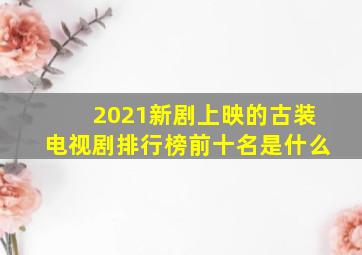 2021新剧上映的古装电视剧排行榜前十名是什么